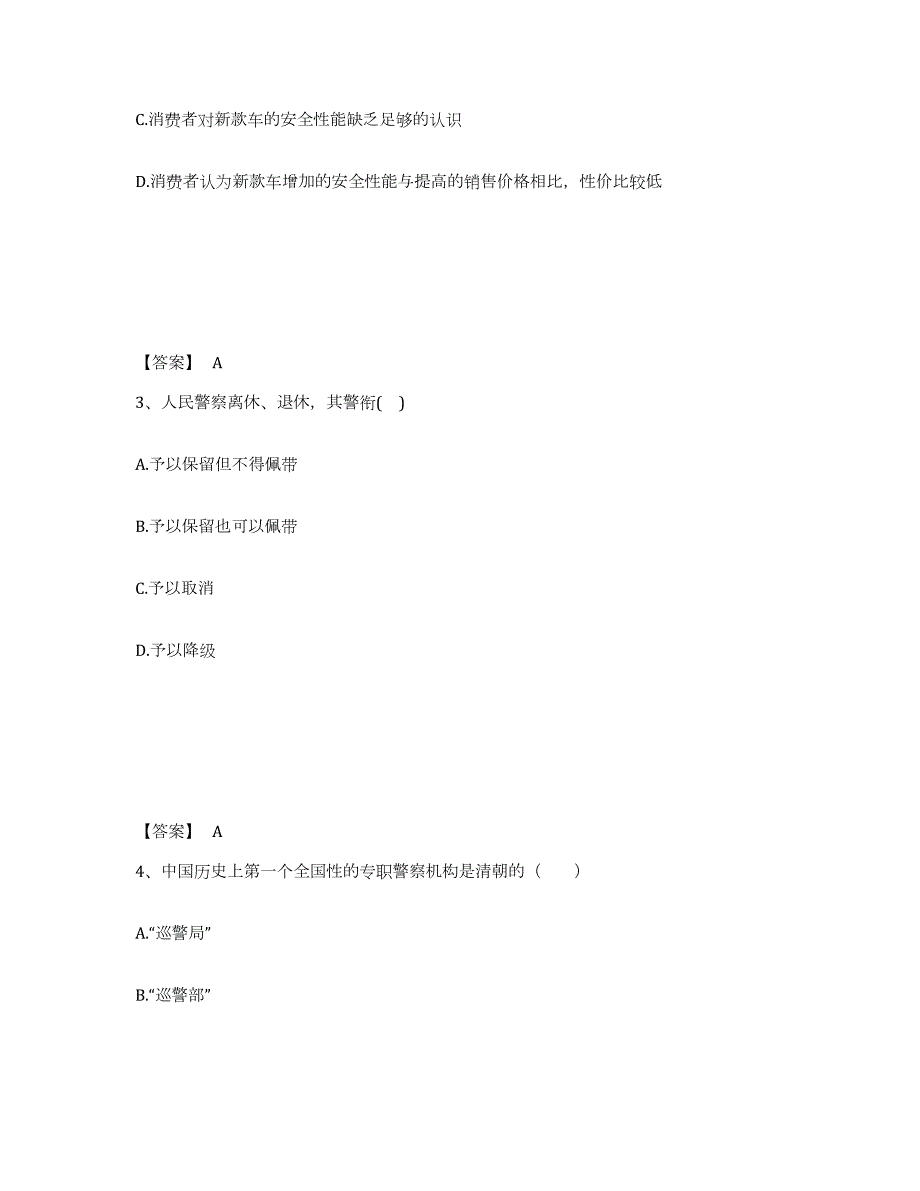 C.消费者对新款车的安全性能缺乏足够的认识

D.消费者认为新款车增加的安全性能与提高的销售价格相比，性价比较低

【答案】 A

3、人民警察离休、退休，其警衔( )

A.予以保留但不得佩带

B.予以保留也可以佩带

C.予以取消

D.予以降级

【答案】 A

4、中国历史上第一个全国性的专职警察机构是清朝的（ ）

A.“巡警局”

B.“巡警部”